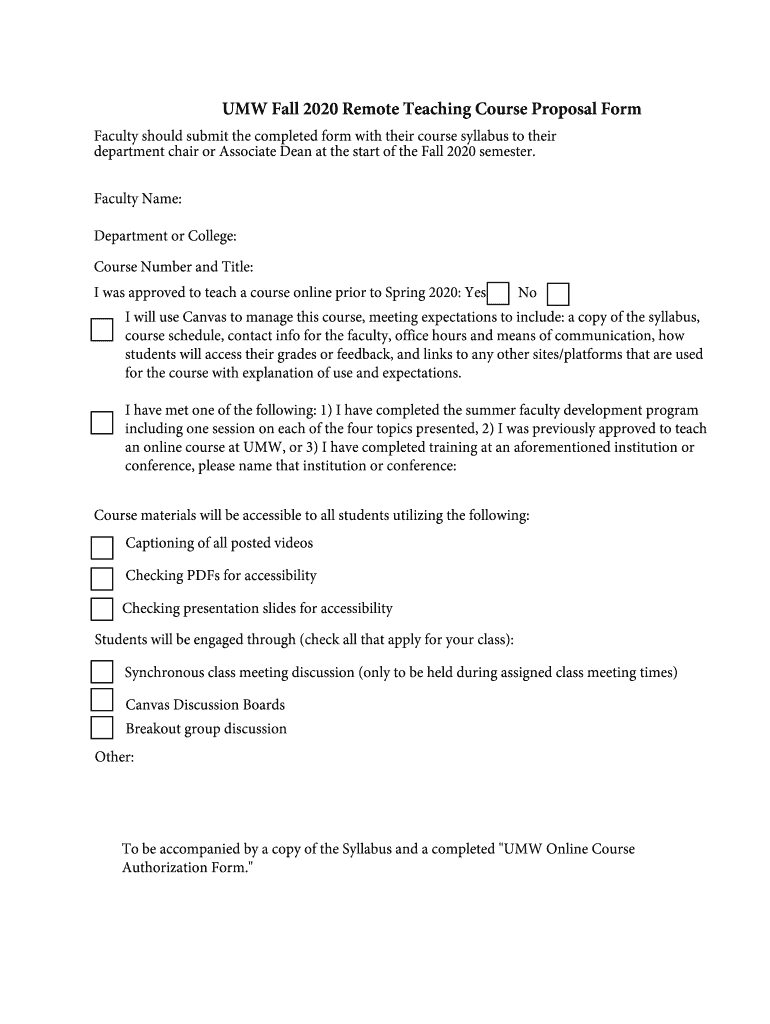 UMW Fall 2020 Remote Teaching Course Proposal Form

Faculty should submit the completed form with their course syllabus to their department chair or Associate Dean at the start of the Fall 2020 semester.

Faculty Name:

Department or College:

Course Number and Title:

I was approved to teach a course online prior to Spring 2020: Yes No

I will use Canvas to manage this course, meeting expectations to include: a copy of the syllabus, course schedule, contact info for the faculty, office hours and means of communication, how students will access their grades or feedback, and links to any other sites/platforms that are used for the course with explanation of use and expectations.

I have met one of the following: 1) I have completed the summer faculty development program including one session on each of the four topics presented, 2) I was previously approved to teach an online course at UMW, or 3) I have completed training at an aforementioned institution or conference, please name that institution or conference:

Course materials will be accessible to all students utilizing the following:

Captioning of all posted videos

Checking PDFs for accessibility

Checking presentation slides for accessibility

Students will be engaged through (check all that apply for your class):

Synchronous class meeting discussion (only to be held during assigned class meeting times)

Canvas Discussion Boards

Breakout group discussion

Other:

To be accompanied by a copy of the Syllabus and a completed "UMW Online Course Authorization Form."